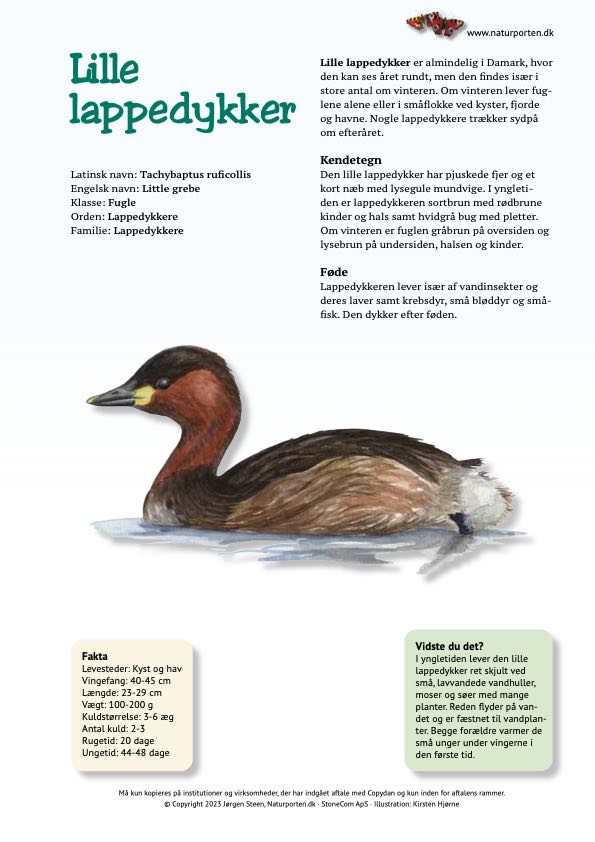 www.naturporten.dk

Lille lappedykker

Latinsk navn: Tachybaptus ruficollis
Engelsk navn: Little grebe
Klasse: Fugle
Orden: Lappedykkere
Familie: Lappedykkere

Lille lappedykker er almindelig i Damark, hvor den kan ses året rundt, men den findes især i store antal om vinteren. Om vinteren lever fuglene alene eller i småflokke ved kyster, fjorde og havne. Nogle lappedykkere trækker sydpå om efteråret.

Kendetegn
Den lille lappedykker har pjuskede fjer og et kort næb med lysegule mundvige. I yngletiden er lappedykkeren sortbrun med rødbrune kinder og hals samt hvidgrå bug med pletter. Om vinteren er fuglen gråbrun på oversiden og lysebrun på undersiden, halsen og kinder.

Føde
Lappedykkeren lever især af vandinsekter og deres laver samt krebsdyr, små bløddyr og småfisk. Den dykker efter føden.

Fakta
Levesteder: Kyst og hav
Vingefang: 40-45 cm
Længde: 23-29 cm
Vægt: 100-200 g
Kuldstørrelse: 3-6 æg
Antal kuld: 2-3
Rugetid: 20 dage
Ungetid: 44-48 dage

Vidste du det?
I yngletiden lever den lille lappedykker ret skjult ved små, lavvandede vandhuller, moser og søer med mange planter. Reden flyder på vandet og er fæstnet til vandplanter. Begge forældre varmer de små unger under vingerne i den første tid.

Må kun kopieres på institutioner og virksomheder, der har indgået aftale med Copydan og kun inden for aftalens rammer.
© Copyright 2023 Jørgen Steen, Naturporten.dk · StoneCom ApS · Illustration: Kirsten Hjørne